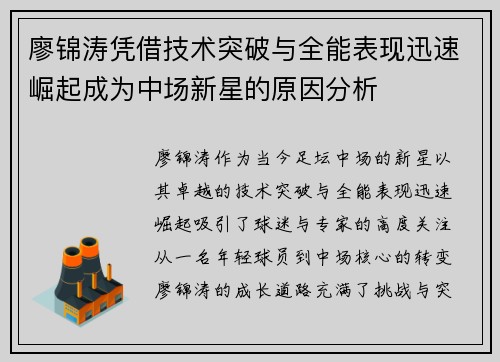 廖锦涛凭借技术突破与全能表现迅速崛起成为中场新星的原因分析

廖锦涛作为当今足坛中场的新星以其卓越的技术突破与全能表现迅速崛起吸引了球迷与专家的高度关注从一名年轻球员到中场核心的转变廖锦涛的成长道路充满了挑战与突